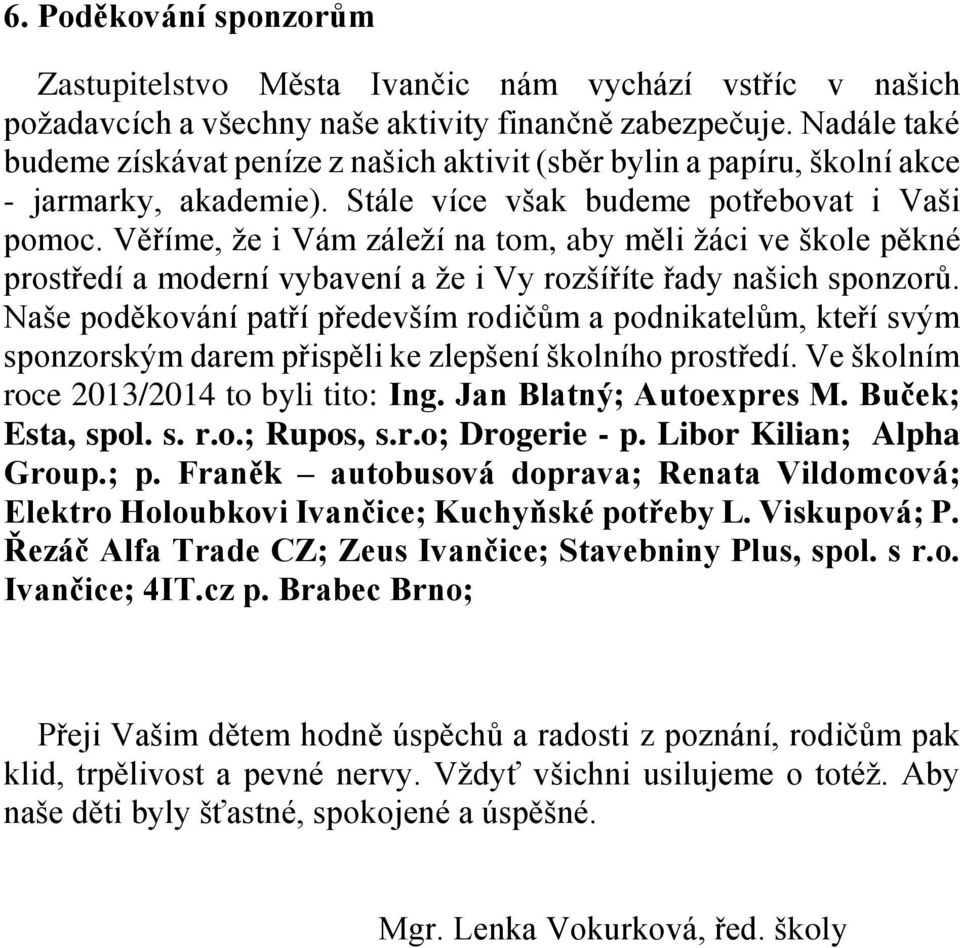 6. Poděkování sponzorům

Zastupitelstvo Města Ivančic nám vychází vstříc v našich požadavcích a všechny naše aktivity finančně zabezpečuje. Nadále také budeme získávat peníze z našich aktivit (sběr bylin a papíru, školní akce - jarmarky, akademie). Stále více však budeme potřebovat i Vaši pomoc. Věříme, že i Vám záleží na tom, aby měli žáci ve škole pěkné prostředí a moderní vybavení a že i Vy rozšíříte řady našich sponzorů. Naše poděkování patří především rodičům a podnikatelům, kteří svým sponzorským darem přispěli ke zlepšení školního prostředí. Ve školním roce 2013/2014 to byli tito: Ing. Jan Blatný; Autoexpres M. Buček; Esta, spol. s. r.o.; Rupos, s.r.o; Drogerie - p. Libor Kilian; Alpha Group.; p. Franěk – autobusová doprava; Renata Vildomcová; Elektro Holoubkovi Ivančice; Kuchyňské potřeby L. Viskupová; P. Řezáč Alfa Trade CZ; Zeus Ivančice; Stavebniny Plus, spol. s r.o. Ivančice; 4IT.cz p. Brabec Brno;

Přeji Vašim dětem hodně úspěchů a radosti z poznání, rodičům pak klid, trpělivost a pevné nervy. Vždyť všichni usilujeme o totéž. Aby naše děti byly šťastné, spokojené a úspěšné.

Mgr. Lenka Vokurková, řed. školy